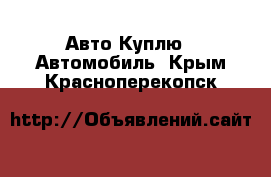 Авто Куплю Автомобиль Крым Красноперекопск

http://Объявлений.сайт